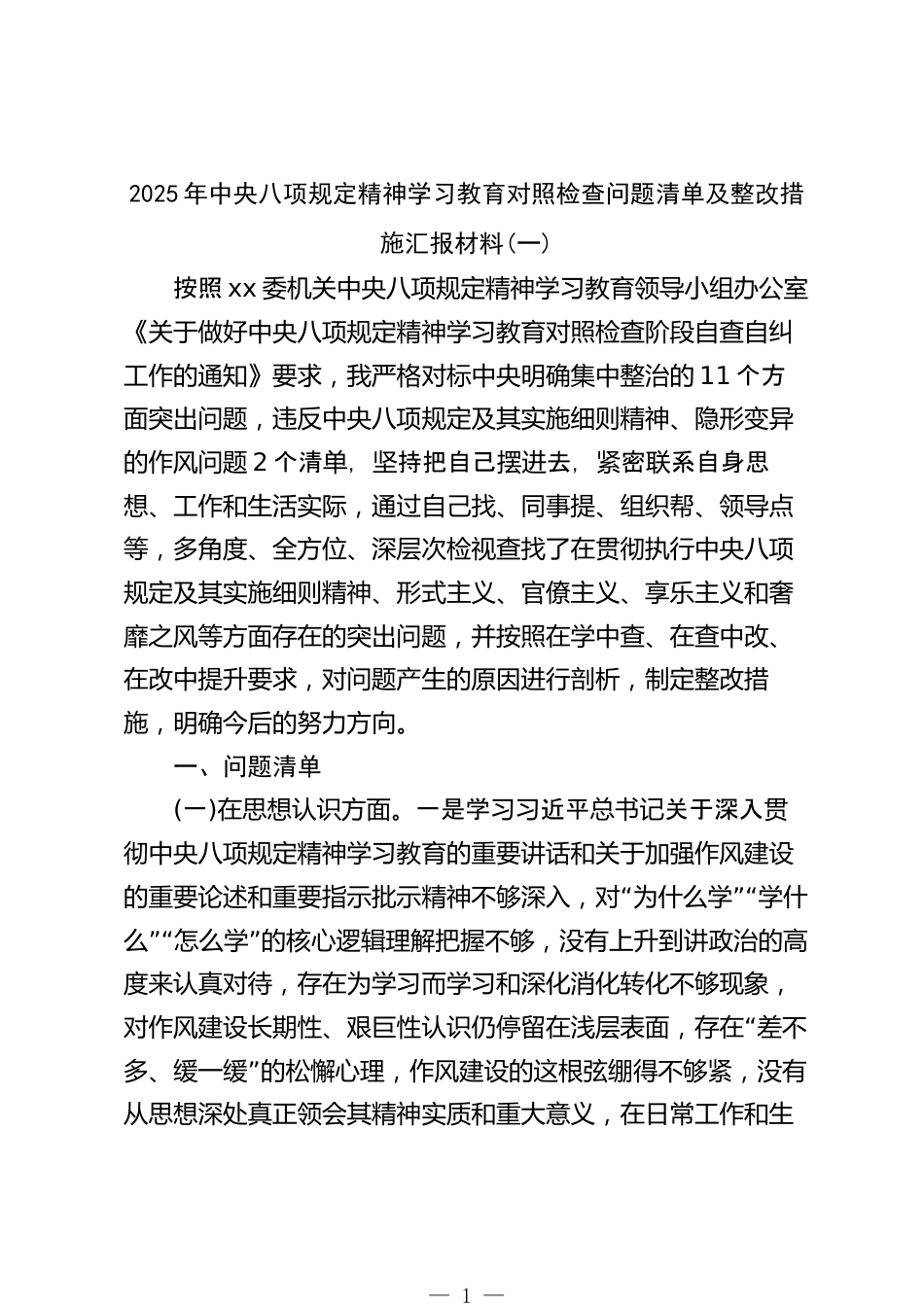 2025 年中央八项规定精神学习教育对照检查问题清单及整改措施汇报材料(一)

按照 xx 委机关中央八项规定精神学习教育领导小组办公室《关于做好中央八项规定精神学习教育对照检查阶段自查自纠工作的通知》要求，我严格对标中央明确集中整治的 11 个方面突出问题，违反中央八项规定及其实施细则精神、隐形变异的作风问题 2 个清单，坚持把自己摆进去，紧密联系自身思想、工作和生活实际，通过自己找、同事提、组织帮、领导点等，多角度、全方位、深层次检视查找了在贯彻执行中央八项规定及其实施细则精神、形式主义、官僚主义、享乐主义和奢靡之风等方面存在的突出问题，并按照在学中查、在查中改、在改中提升要求，对问题产生的原因进行剖析，制定整改措施，明确今后的努力方向。

一、问题清单

(一)在思想认识方面。一是学习习近平总书记关于深入贯彻中央八项规定精神学习教育的重要讲话和关于加强作风建设的重要论述和重要指示批示精神不够深入，对“为什么学”“学什么”“怎么学”的核心逻辑理解把握不够，没有上升到讲政治的高度来认真对待，存在为学习而学习和深化消化转化不够现象，对作风建设长期性、艰巨性认识仍停留在浅层表面，存在“差不多、缓一缓”的松懈心理，作风建设的这根弦绷得不够紧，没有从思想深处真正领会其精神实质和重大意义，在日常工作和生

— 1 —